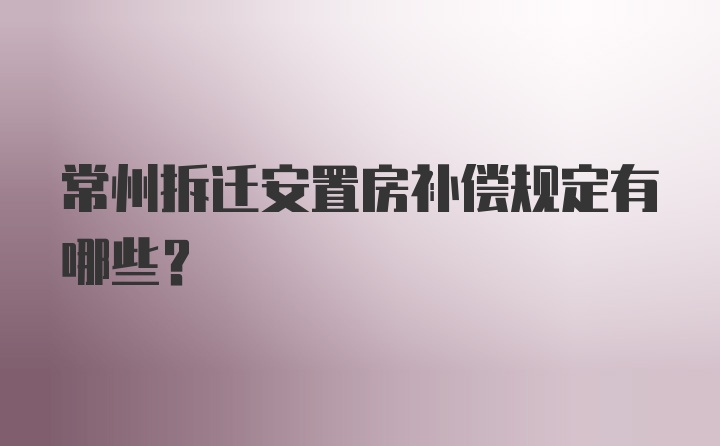 常州拆迁安置房补偿规定有哪些？